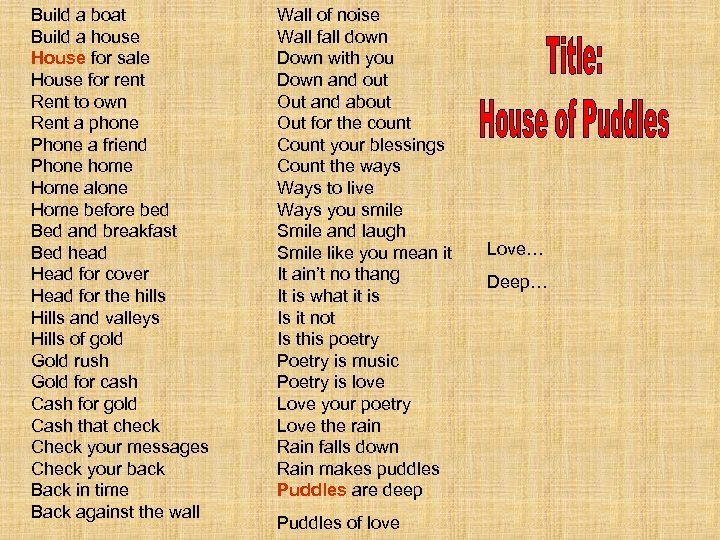 Build a boat
Build a house
House for sale
House for rent
Rent to own
Rent a phone
Phone a friend
Phone home
Home alone
Home before bed
Bed and breakfast
Bed head
Head for cover
Head for the hills
Hills and valleys
Hills of gold
Gold rush
Gold for cash
Cash for gold
Cash that check
Check your messages
Check your back
Back in time
Back against the wall

Wall of noise
Wall fall down
Down with you
Down and out
Out and about
Out for the count
Count your blessings
Count the ways
Ways to live
Ways you smile
Smile and laugh
Smile like you mean it
It ain't no thang
It is what it is
Is it not
Is this poetry
Poetry is music
Poetry is love
Love your poetry
Love the rain
Rain falls down
Rain makes puddles
Puddles are deep
Puddles of love

Title:
House of Puddles

Love…
Deep…